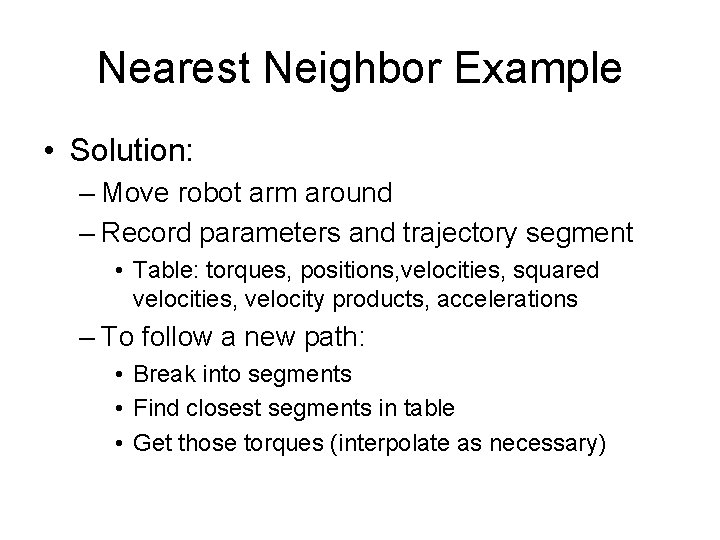 Nearest Neighbor Example

• Solution:
– Move robot arm around
– Record parameters and trajectory segment
• Table: torques, positions,velocities, squared velocities, velocity products, accelerations
– To follow a new path:
• Break into segments
• Find closest segments in table
• Get those torques (interpolate as necessary)